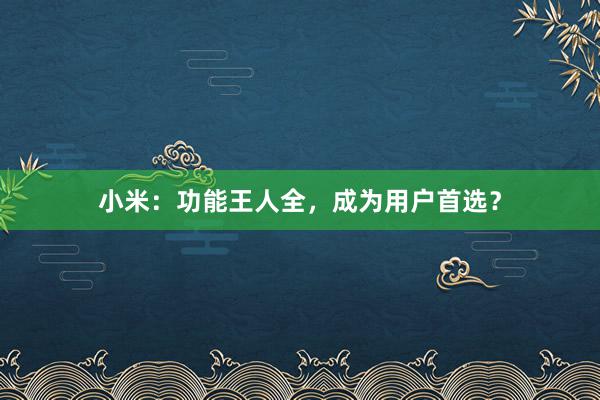 小米：功能王人全，成为用户首选？